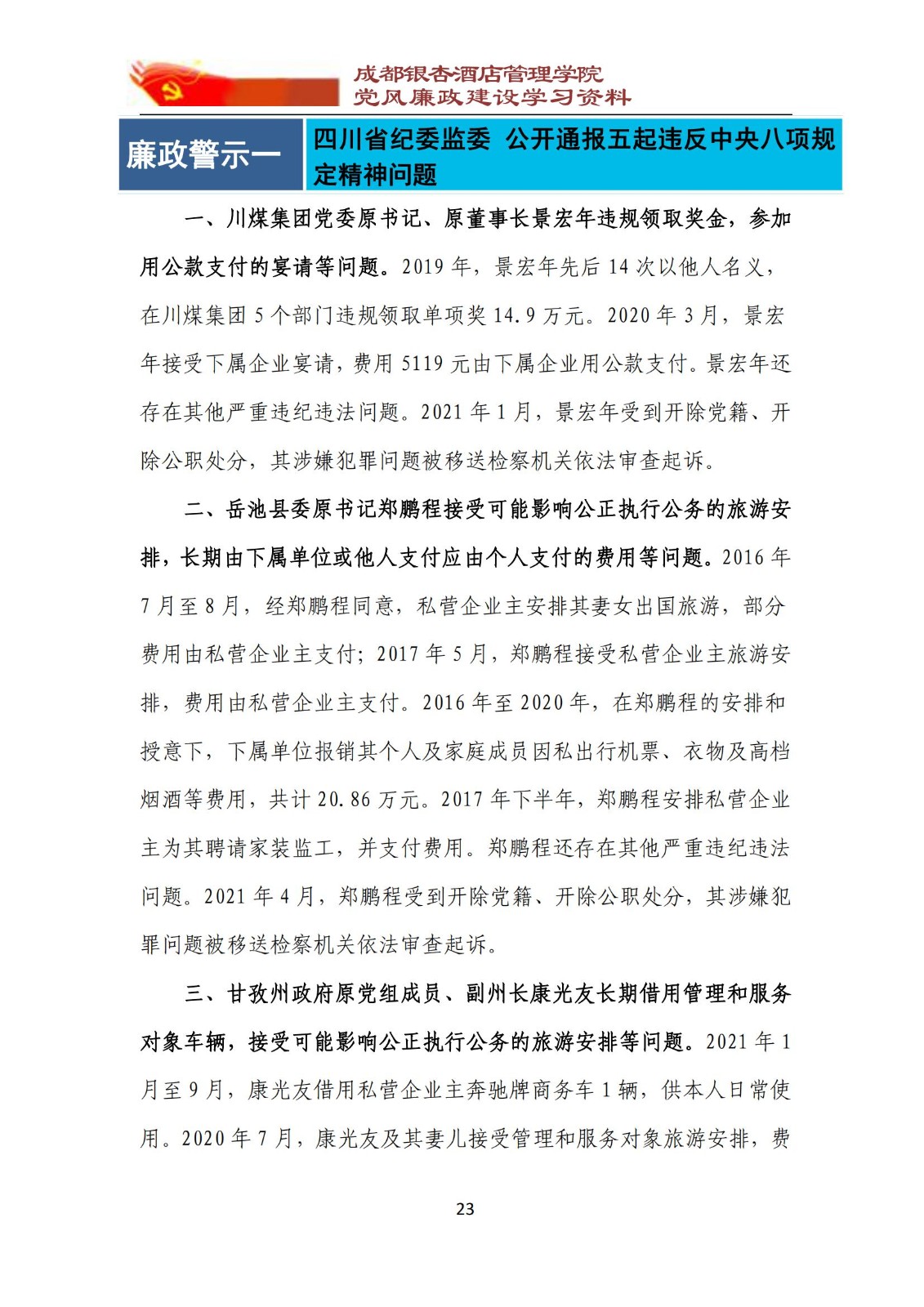 成都银杏酒店管理学院
党风廉政建设学习资料

廉政警示一

四川省纪委监委 公开通报五起违反中央八项规定精神问题

一、川煤集团党委原书记、原董事长景宏年违规领取奖金，参加用公款支付的宴请等问题。2019 年，景宏年先后 14 次以他人名义，在川煤集团 5 个部门违规领取单项奖 14.9 万元。2020 年 3 月，景宏年接受下属企业宴请，费用 5119 元由下属企业用公款支付。景宏年还存在其他严重违纪违法问题。2021 年 1 月，景宏年受到开除党籍、开除公职处分，其涉嫌犯罪问题被移送检察机关依法审查起诉。

二、岳池县委原书记郑鹏程接受可能影响公正执行公务的旅游安排，长期由下属单位或他人支付应由个人支付的费用等问题。2016 年 7 月至 8 月，经郑鹏程同意，私营企业主安排其妻女出国旅游，部分费用由私营企业主支付；2017 年 5 月，郑鹏程接受私营企业主旅游安排，费用由私营企业主支付。2016 年至 2020 年，在郑鹏程的安排和授意下，下属单位报销其个人及家庭成员因私出行机票、衣物及高档烟酒等费用，共计 20.86 万元。2017 年下半年，郑鹏程安排私营企业主为其聘请家装监工，并支付费用。郑鹏程还存在其他严重违纪违法问题。2021 年 4 月，郑鹏程受到开除党籍、开除公职处分，其涉嫌犯罪问题被移送检察机关依法审查起诉。

三、甘孜州政府原党组成员、副州长康光友长期借用管理和服务对象车辆，接受可能影响公正执行公务的旅游安排等问题。2021 年 1 月至 9 月，康光友借用私营企业主奔驰牌商务车 1 辆，供本人日常使用。2020 年 7 月，康光友及其妻儿接受管理和服务对象旅游安排，费

23